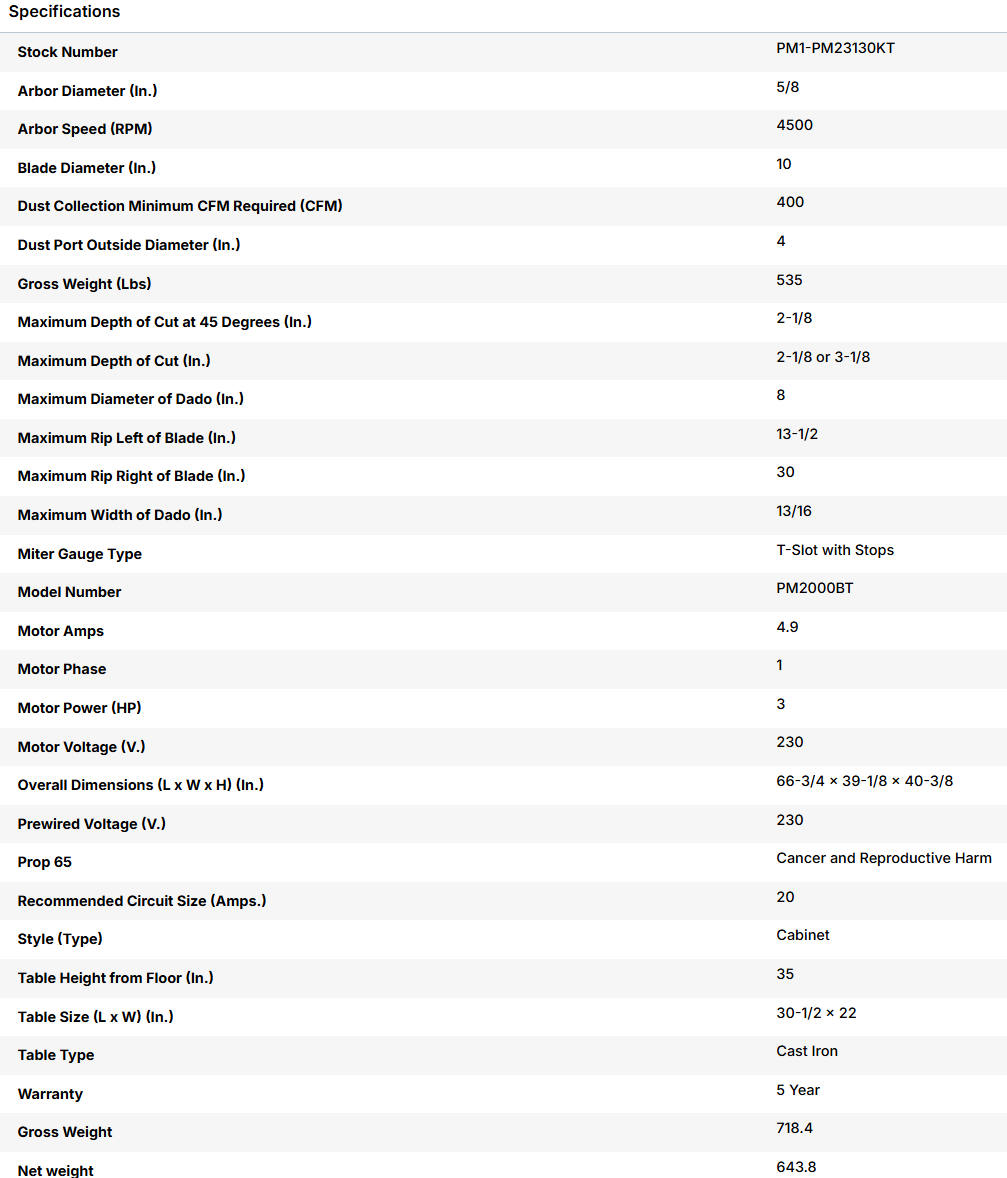 Specifications

| | |
|---|---|
| Stock Number | PM1-PM23130KT |
| Arbor Diameter (In.) | 5/8 |
| Arbor Speed (RPM) | 4500 |
| Blade Diameter (In.) | 10 |
| Dust Collection Minimum CFM Required (CFM) | 400 |
| Dust Port Outside Diameter (In.) | 4 |
| Gross Weight (Lbs) | 535 |
| Maximum Depth of Cut at 45 Degrees (In.) | 2-1/8 |
| Maximum Depth of Cut (In.) | 2-1/8 or 3-1/8 |
| Maximum Diameter of Dado (In.) | 8 |
| Maximum Rip Left of Blade (In.) | 13-1/2 |
| Maximum Rip Right of Blade (In.) | 30 |
| Maximum Width of Dado (In.) | 13/16 |
| Miter Gauge Type | T-Slot with Stops |
| Model Number | PM2000BT |
| Motor Amps | 4.9 |
| Motor Phase | 1 |
| Motor Power (HP) | 3 |
| Motor Voltage (V.) | 230 |
| Overall Dimensions (L x W x H) (In.) | 66-3/4 × 39-1/8 × 40-3/8 |
| Prewired Voltage (V.) | 230 |
| Prop 65 | Cancer and Reproductive Harm |
| Recommended Circuit Size (Amps.) | 20 |
| Style (Type) | Cabinet |
| Table Height from Floor (In.) | 35 |
| Table Size (L x W) (In.) | 30-1/2 × 22 |
| Table Type | Cast Iron |
| Warranty | 5 Year |
| Gross Weight | 718.4 |
| Net weight | 643.8 |